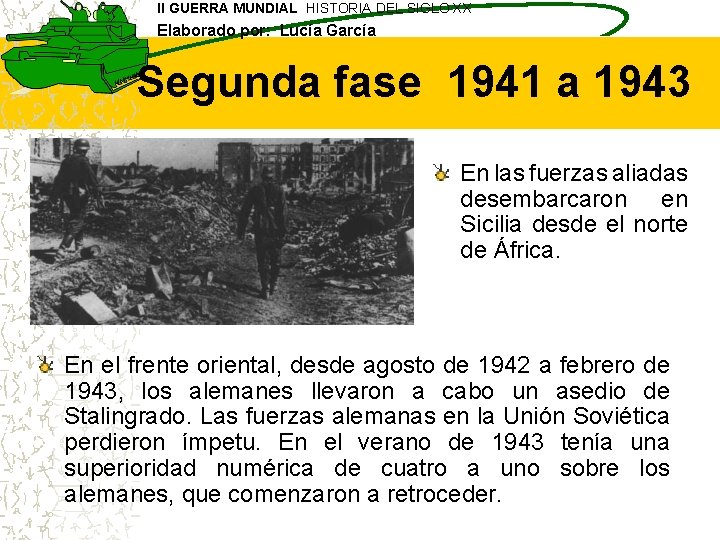 II GUERRA MUNDIAL HISTORIA DEL SIGLO XX
Elaborado por: Lucía García

Segunda fase 1941 a 1943

En las fuerzas aliadas desembarcaron en Sicilia desde el norte de África.

En el frente oriental, desde agosto de 1942 a febrero de 1943, los alemanes llevaron a cabo un asedio de Stalingrado. Las fuerzas alemanas en la Unión Soviética perdieron ímpetu. En el verano de 1943 tenía una superioridad numérica de cuatro a uno sobre los alemanes, que comenzaron a retroceder.